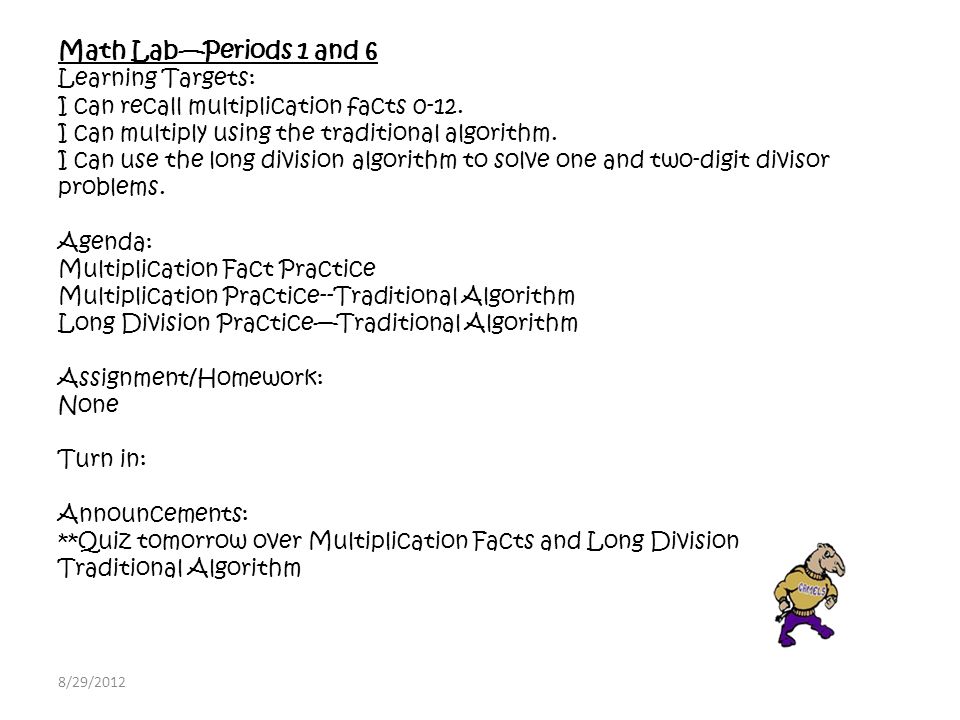 Math Lab—Periods 1 and 6
Learning Targets:
I can recall multiplication facts 0-12.
I can multiply using the traditional algorithm.
I can use the long division algorithm to solve one and two-digit divisor problems.

Agenda:
Multiplication Fact Practice
Multiplication Practice--Traditional Algorithm
Long Division Practice—Traditional Algorithm

Assignment/Homework:
None

Turn in:

Announcements:
**Quiz tomorrow over Multiplication Facts and Long Division Traditional Algorithm

CAMELS

8/29/2012